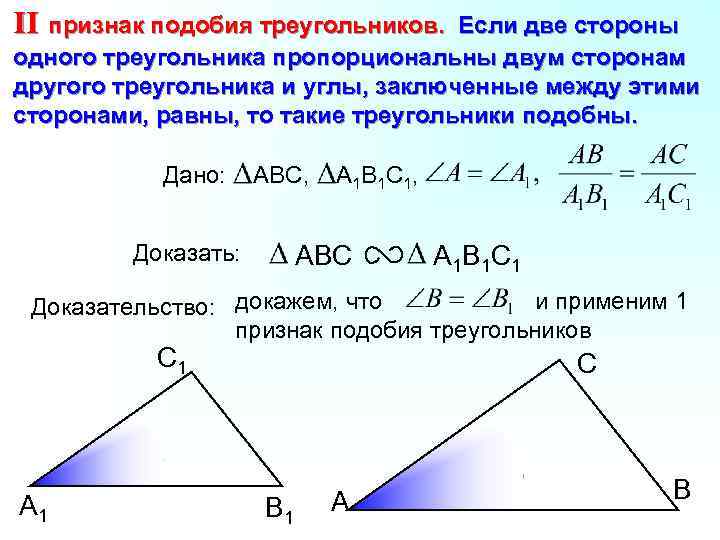 II признак подобия треугольников. Если две стороны одного треугольника пропорциональны двум сторонам другого треугольника и углы, заключенные между этими сторонами, равны, то такие треугольники подобны.

Дано: $\Delta ABC$, $\Delta A_1B_1C_1$, $\angle A = \angle A_1$, $\frac{AB}{A_1B_1} = \frac{AC}{A_1C_1}$

Доказать: $\Delta ABC \sim \Delta A_1B_1C_1$

Доказательство: докажем, что $\angle B = \angle B_1$ и применим 1 признак подобия треугольников

$C_1$

$A_1$ $B_1$

C

A B